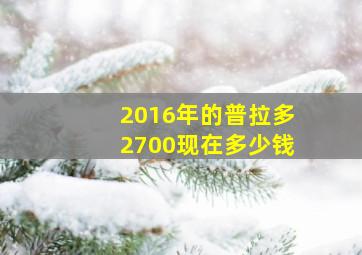 2016年的普拉多
2700现在多少钱